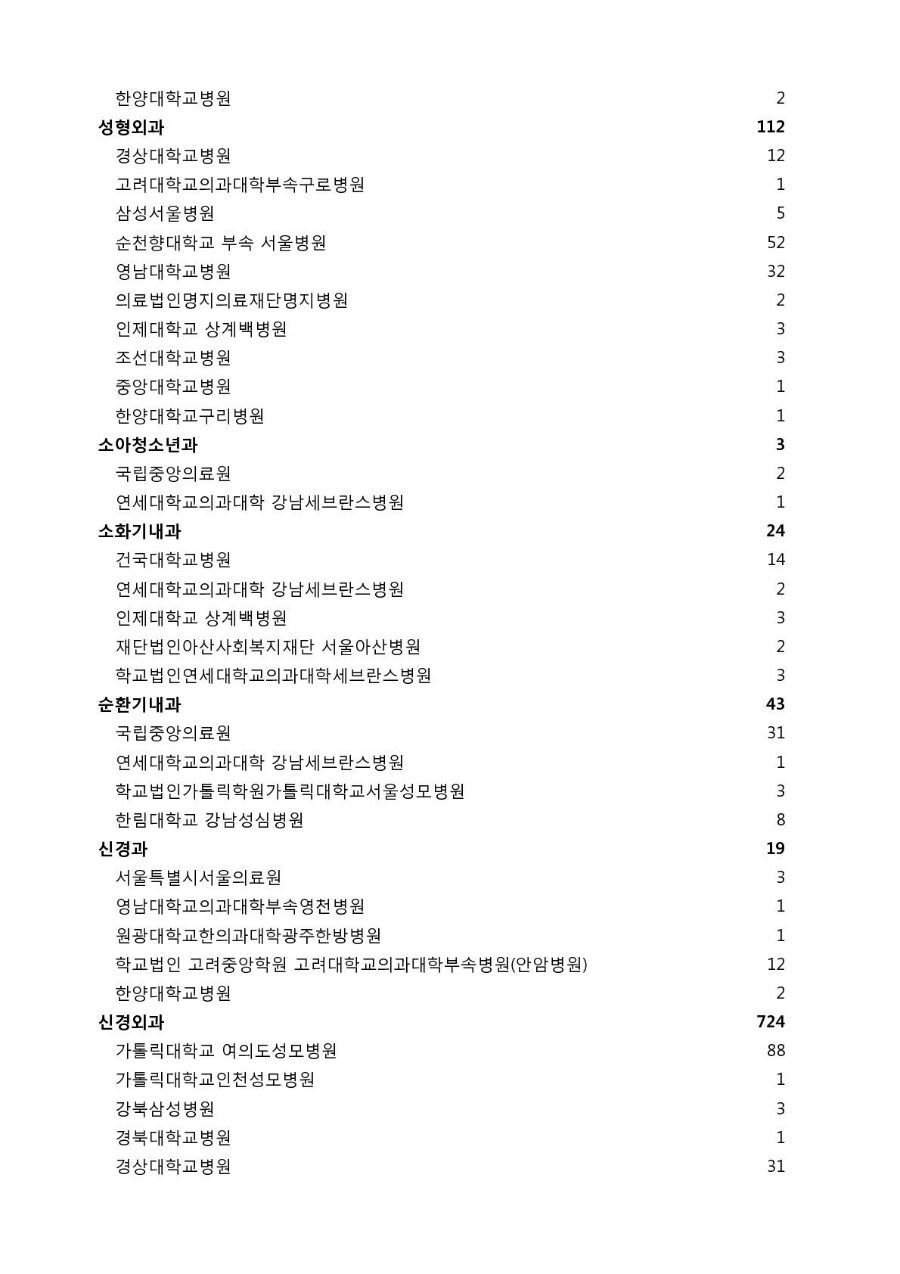 | | |
|---|---|
| 한양대학교병원 | 2 |
| **성형외과** | **112** |
| 경상대학교병원 | 12 |
| 고려대학교의과대학부속구로병원 | 1 |
| 삼성서울병원 | 5 |
| 순천향대학교 부속 서울병원 | 52 |
| 영남대학교병원 | 32 |
| 의료법인명지의료재단명지병원 | 2 |
| 인제대학교 상계백병원 | 3 |
| 조선대학교병원 | 3 |
| 중앙대학교병원 | 1 |
| 한양대학교구리병원 | 1 |
| **소아청소년과** | **3** |
| 국립중앙의료원 | 2 |
| 연세대학교의과대학 강남세브란스병원 | 1 |
| **소화기내과** | **24** |
| 건국대학교병원 | 14 |
| 연세대학교의과대학 강남세브란스병원 | 2 |
| 인제대학교 상계백병원 | 3 |
| 재단법인아산사회복지재단 서울아산병원 | 2 |
| 학교법인연세대학교의과대학세브란스병원 | 3 |
| **순환기내과** | **43** |
| 국립중앙의료원 | 31 |
| 연세대학교의과대학 강남세브란스병원 | 1 |
| 학교법인가톨릭학원가톨릭대학교서울성모병원 | 3 |
| 한림대학교 강남성심병원 | 8 |
| **신경과** | **19** |
| 서울특별시서울의료원 | 3 |
| 영남대학교의과대학부속영천병원 | 1 |
| 원광대학교한의과대학광주한방병원 | 1 |
| 학교법인 고려중앙학원 고려대학교의과대학부속병원(안암병원) | 12 |
| 한양대학교병원 | 2 |
| **신경외과** | **724** |
| 가톨릭대학교 여의도성모병원 | 88 |
| 가톨릭대학교인천성모병원 | 1 |
| 강북삼성병원 | 3 |
| 경북대학교병원 | 1 |
| 경상대학교병원 | 31 |